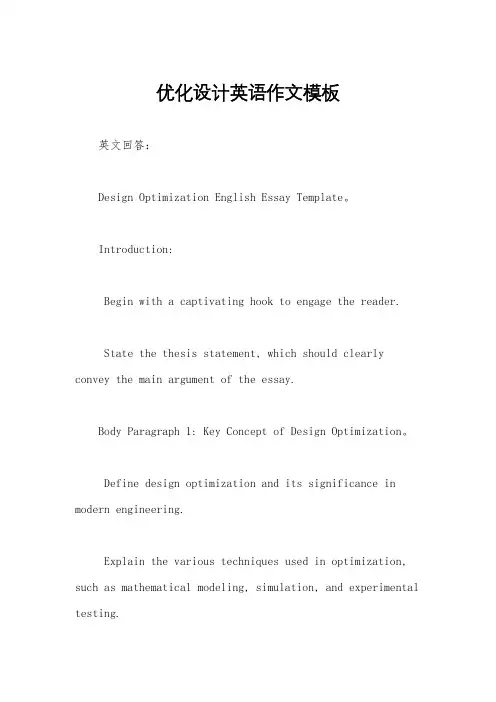 优化设计英语作文模板

英文回答：

Design Optimization English Essay Template。

Introduction:

Begin with a captivating hook to engage the reader.

State the thesis statement, which should clearly convey the main argument of the essay.

Body Paragraph 1: Key Concept of Design Optimization。

Define design optimization and its significance in modern engineering.

Explain the various techniques used in optimization, such as mathematical modeling, simulation, and experimental testing.